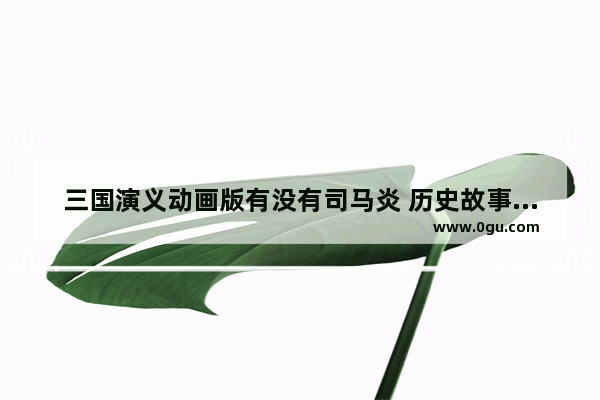 三国演义动画版有没有司马炎 历史故事...
www.0gu.com